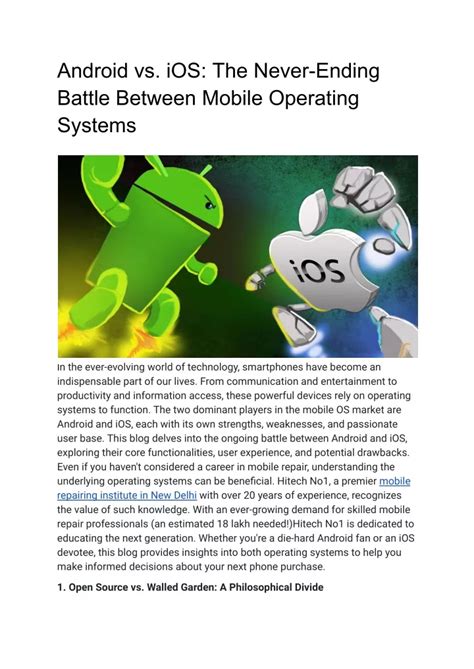 Android vs. iOS: The Never-Ending Battle Between Mobile Operating Systems

iOS

In the ever-evolving world of technology, smartphones have become an indispensable part of our lives. From communication and entertainment to productivity and information access, these powerful devices rely on operating systems to function. The two dominant players in the mobile OS market are Android and iOS, each with its own strengths, weaknesses, and passionate user base. This blog delves into the ongoing battle between Android and iOS, exploring their core functionalities, user experience, and potential drawbacks. Even if you haven't considered a career in mobile repair, understanding the underlying operating systems can be beneficial. Hitech No1, a premier mobile repairing institute in New Delhi with over 20 years of experience, recognizes the value of such knowledge. With an ever-growing demand for skilled mobile repair professionals (an estimated 18 lakh needed!)Hitech No1 is dedicated to educating the next generation. Whether you're a die-hard Android fan or an iOS devotee, this blog provides insights into both operating systems to help you make informed decisions about your next phone purchase.

1. Open Source vs. Walled Garden: A Philosophical Divide